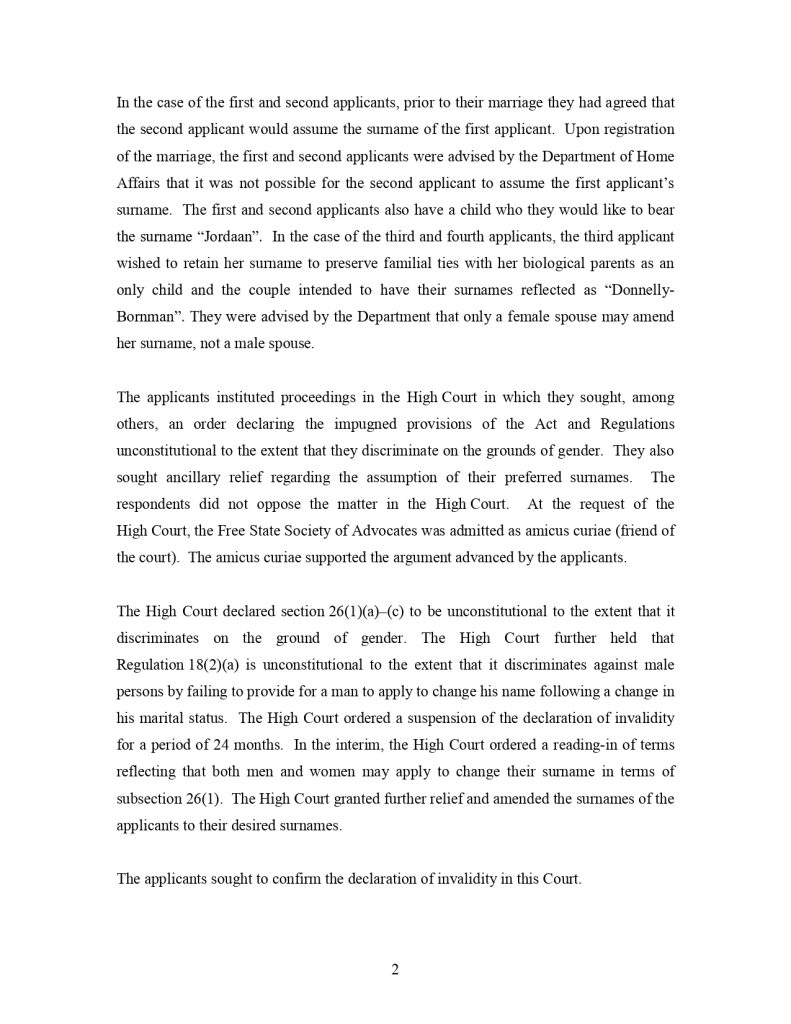 In the case of the first and second applicants, prior to their marriage they had agreed that the second applicant would assume the surname of the first applicant. Upon registration of the marriage, the first and second applicants were advised by the Department of Home Affairs that it was not possible for the second applicant to assume the first applicant's surname. The first and second applicants also have a child who they would like to bear the surname "Jordaan". In the case of the third and fourth applicants, the third applicant wished to retain her surname to preserve familial ties with her biological parents as an only child and the couple intended to have their surnames reflected as "Donnelly-Bornman". They were advised by the Department that only a female spouse may amend her surname, not a male spouse.

The applicants instituted proceedings in the High Court in which they sought, among others, an order declaring the impugned provisions of the Act and Regulations unconstitutional to the extent that they discriminate on the grounds of gender. They also sought ancillary relief regarding the assumption of their preferred surnames. The respondents did not oppose the matter in the High Court. At the request of the High Court, the Free State Society of Advocates was admitted as amicus curiae (friend of the court). The amicus curiae supported the argument advanced by the applicants.

The High Court declared section 26(1)(a)–(c) to be unconstitutional to the extent that it discriminates on the ground of gender. The High Court further held that Regulation 18(2)(a) is unconstitutional to the extent that it discriminates against male persons by failing to provide for a man to apply to change his name following a change in his marital status. The High Court ordered a suspension of the declaration of invalidity for a period of 24 months. In the interim, the High Court ordered a reading-in of terms reflecting that both men and women may apply to change their surname in terms of subsection 26(1). The High Court granted further relief and amended the surnames of the applicants to their desired surnames.

The applicants sought to confirm the declaration of invalidity in this Court.

2